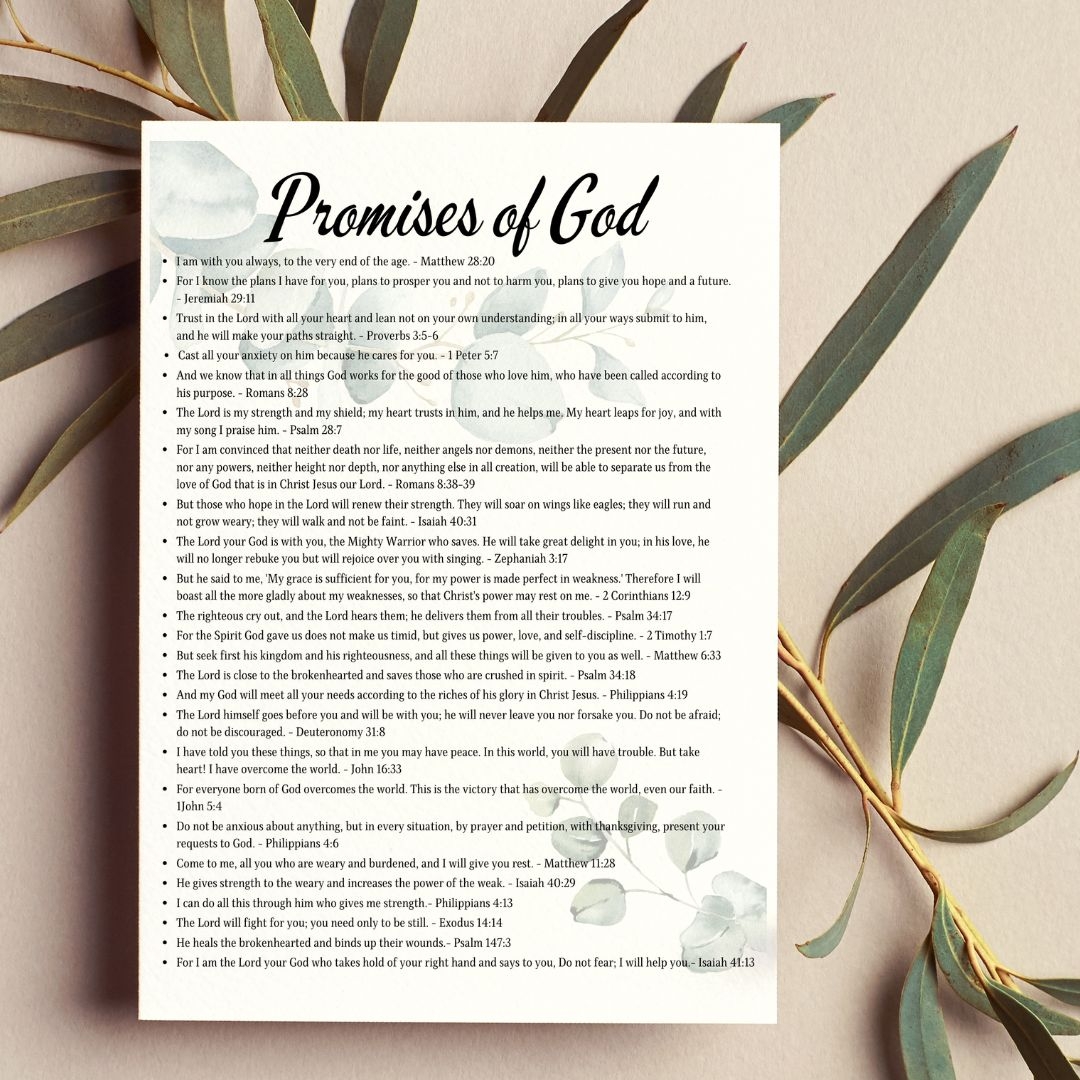 Promises of God

• I am with you always, to the very end of the age. - Matthew 28:20
• For I know the plans I have for you, plans to prosper you and not to harm you, plans to give you hope and a future. - Jeremiah 29:11
• Trust in the Lord with all your heart and lean not on your own understanding; in all your ways submit to him, and he will make your paths straight. - Proverbs 3:5-6
• Cast all your anxiety on him because he cares for you. - 1 Peter 5:7
• And we know that in all things God works for the good of those who love him, who have been called according to his purpose. - Romans 8:28
• The Lord is my strength and my shield; my heart trusts in him, and he helps me. My heart leaps for joy, and with my song I praise him. - Psalm 28:7
• For I am convinced that neither death nor life, neither angels nor demons, neither the present nor the future, nor any powers, neither height nor depth, nor anything else in all creation, will be able to separate us from the love of God that is in Christ Jesus our Lord. - Romans 8:38-39
• But those who hope in the Lord will renew their strength. They will soar on wings like eagles; they will run and not grow weary; they will walk and not be faint. - Isaiah 40:31
• The Lord your God is with you, the Mighty Warrior who saves. He will take great delight in you; in his love, he will no longer rebuke you but will rejoice over you with singing. - Zephaniah 3:17
• But he said to me, 'My grace is sufficient for you, for my power is made perfect in weakness.' Therefore I will boast all the more gladly about my weaknesses, so that Christ's power may rest on me. - 2 Corinthians 12:9
• The righteous cry out, and the Lord hears them; he delivers them from all their troubles. - Psalm 34:17
• For the Spirit God gave us does not make us timid, but gives us power, love, and self-discipline. - 2 Timothy 1:7
• But seek first his kingdom and his righteousness, and all these things will be given to you as well. - Matthew 6:33
• The Lord is close to the brokenhearted and saves those who are crushed in spirit. - Psalm 34:18
• And my God will meet all your needs according to the riches of his glory in Christ Jesus. - Philippians 4:19
• The Lord himself goes before you and will be with you; he will never leave you nor forsake you. Do not be afraid; do not be discouraged. - Deuteronomy 31:8
• I have told you these things, so that in me you may have peace. In this world, you will have trouble. But take heart! I have overcome the world. - John 16:33
• For everyone born of God overcomes the world. This is the victory that has overcome the world, even our faith. - 1John 5:4
• Do not be anxious about anything, but in every situation, by prayer and petition, with thanksgiving, present your requests to God. - Philippians 4:6
• Come to me, all you who are weary and burdened, and I will give you rest. - Matthew 11:28
• He gives strength to the weary and increases the power of the weak. - Isaiah 40:29
• I can do all this through him who gives me strength.- Philippians 4:13
• The Lord will fight for you; you need only to be still. - Exodus 14:14
• He heals the brokenhearted and binds up their wounds.- Psalm 147:3
• For I am the Lord your God who takes hold of your right hand and says to you, Do not fear; I will help you.- Isaiah 41:13